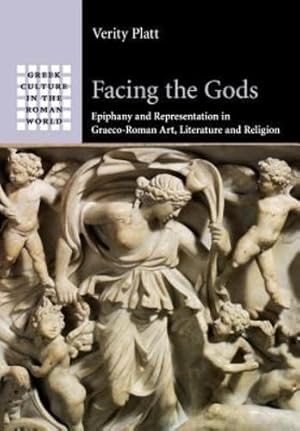 GREEK CULTURE IN THE ROMAN WORLD

Verity Platt

Facing the Gods

Epiphany and Representation in Graeco-Roman Art, Literature and Religion